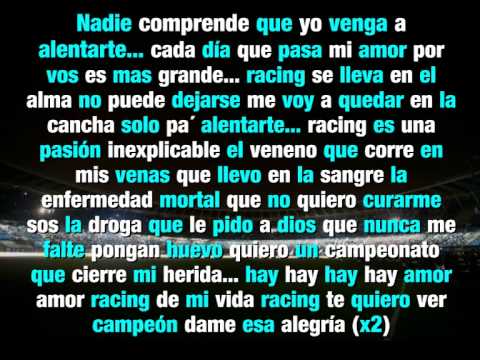 Nadie comprende que yo venga a alentarte... cada día que pasa mi amor por vos es mas grande... racing se lleva en el alma no puede dejarse me voy a quedar en la cancha solo pa´ alentarte... racing es una pasión inexplicable el veneno que corre en mis venas que llevo en la sangre la enfermedad mortal que no quiero curarme sos la droga que le pido a dios que nunca me falte pongan huevo quiero un campeonato que cierre mi herida... hay hay hay hay amor amor racing de mi vida racing te quiero ver campeón dame esa alegría (x2)